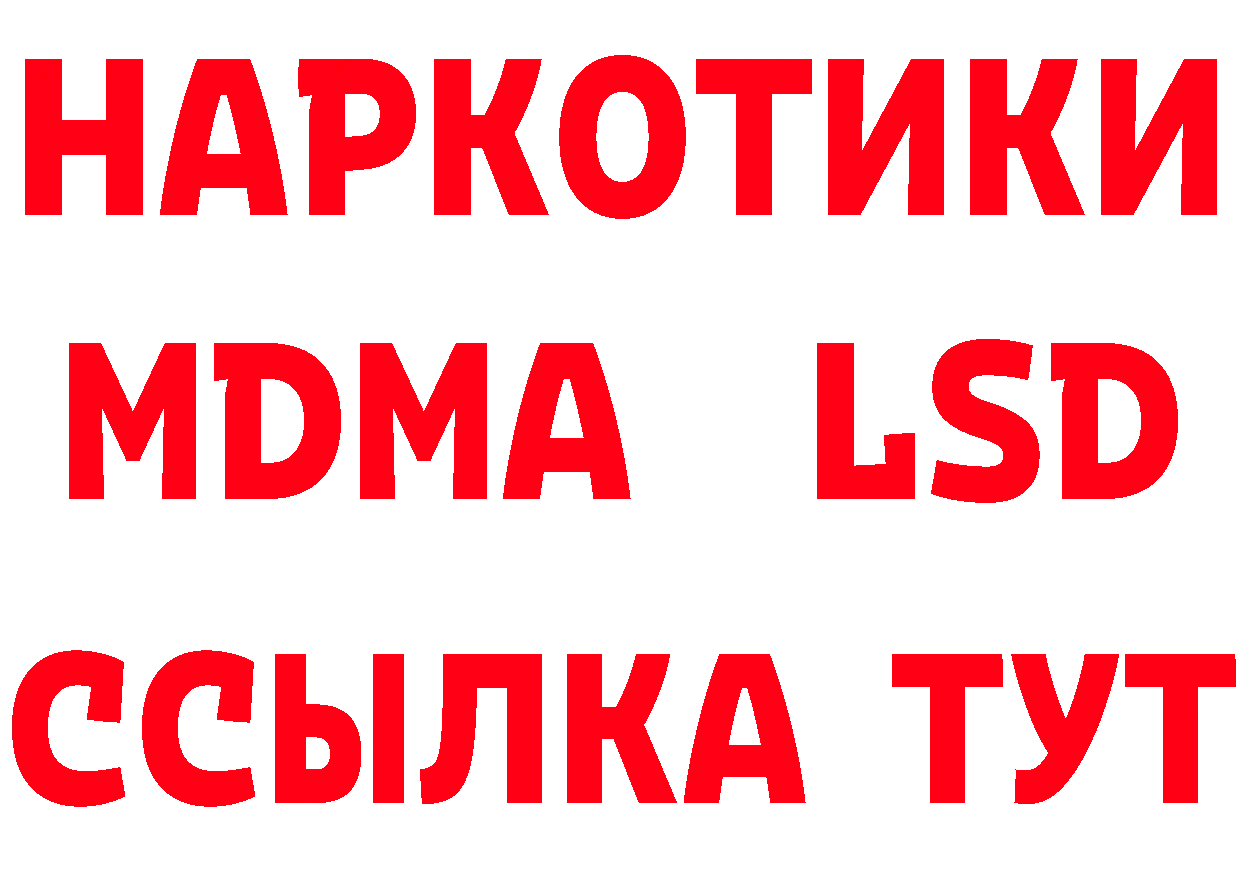 НАРКОТИКИ
MDMA LSD
ССЫЛКА ТУТ